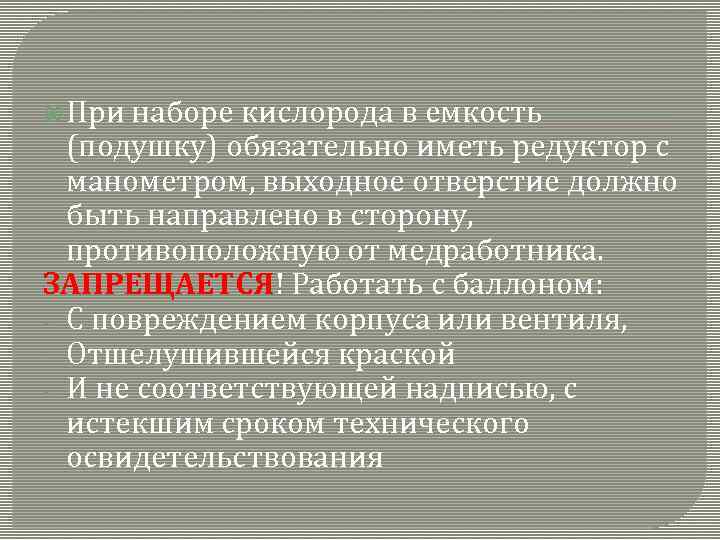 При наборе кислорода в емкость (подушку) обязательно иметь редуктор с манометром, выходное отверстие должно быть направлено в сторону, противоположную от медработника.

ЗАПРЕЩАЕТСЯ! Работать с баллоном:
С повреждением корпуса или вентиля,
Отшелушившейся краской
И не соответствующей надписью, с истекшим сроком технического освидетельствования